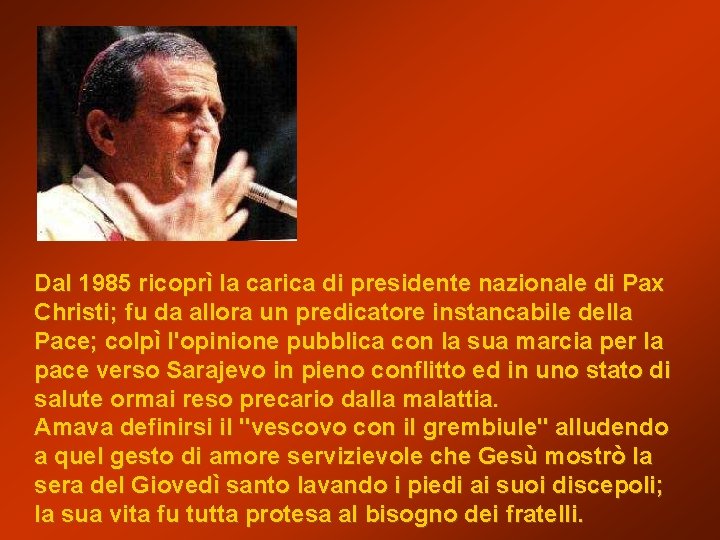 Dal 1985 ricoprì la carica di presidente nazionale di Pax Christi; fu da allora un predicatore instancabile della Pace; colpì l'opinione pubblica con la sua marcia per la pace verso Sarajevo in pieno conflitto ed in uno stato di salute ormai reso precario dalla malattia.
Amava definirsi il "vescovo con il grembiule" alludendo a quel gesto di amore servizievole che Gesù mostrò la sera del Giovedì santo lavando i piedi ai suoi discepoli; la sua vita fu tutta protesa al bisogno dei fratelli.